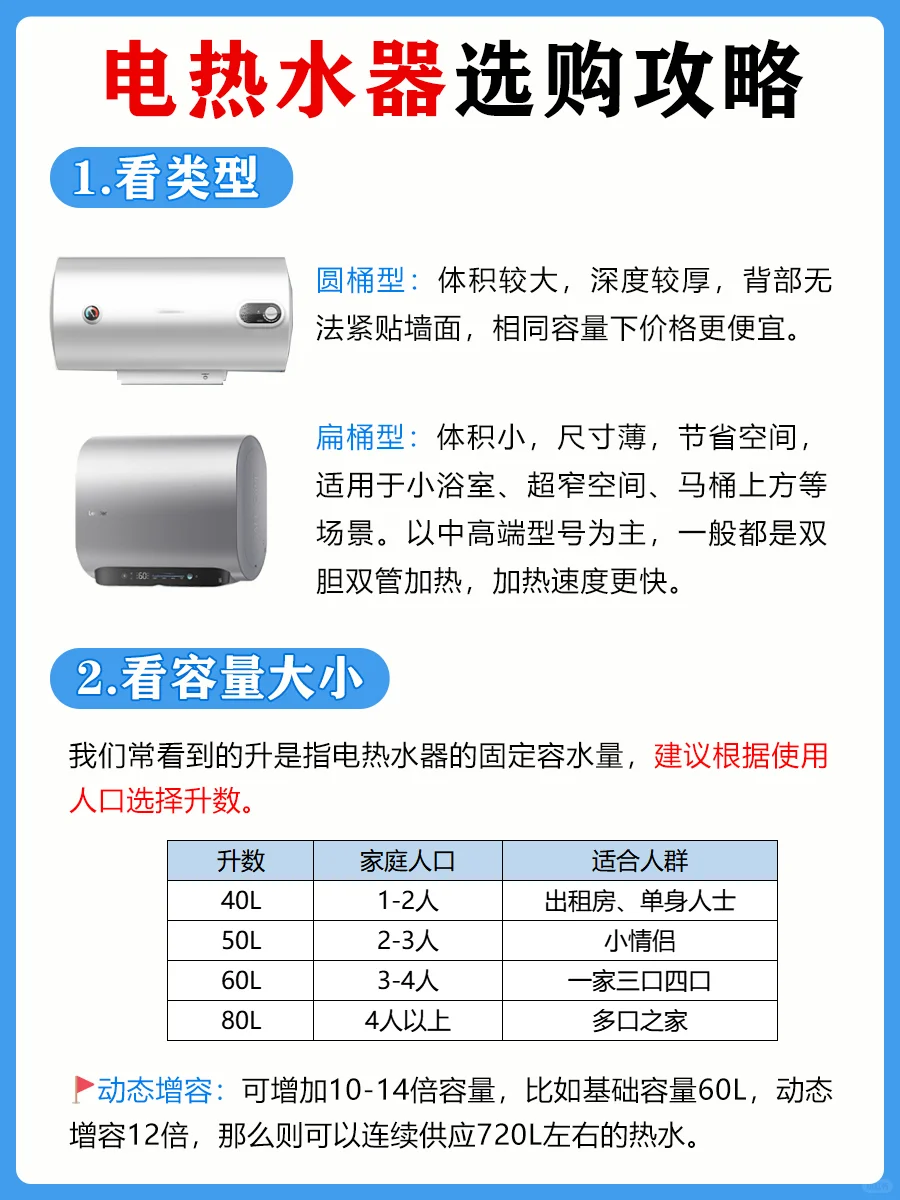 电热水器选购攻略

1.看类型

圆桶型：体积较大，深度较厚，背部无法紧贴墙面，相同容量下价格更便宜。

扁桶型：体积小，尺寸薄，节省空间，适用于小浴室、超窄空间、马桶上方等场景。以中高端型号为主，一般都是双胆双管加热，加热速度更快。

2.看容量大小

我们常看到的升是指电热水器的固定容水量，建议根据使用人口选择升数。

| 升数 | 家庭人口 | 适合人群 |
|---|---|---|
| 40L | 1-2人 | 出租房、单身人士 |
| 50L | 2-3人 | 小情侣 |
| 60L | 3-4人 | 一家三口四口 |
| 80L | 4人以上 | 多口之家 |

动态增容：可增加10-14倍容量，比如基础容量60L，动态增容12倍，那么则可以连续供应720L左右的热水。